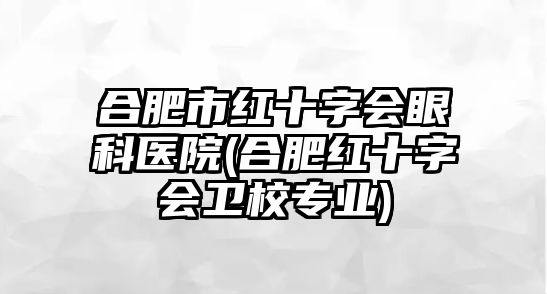 合肥市红十字会眼科医院(合肥红十字会卫校专业)